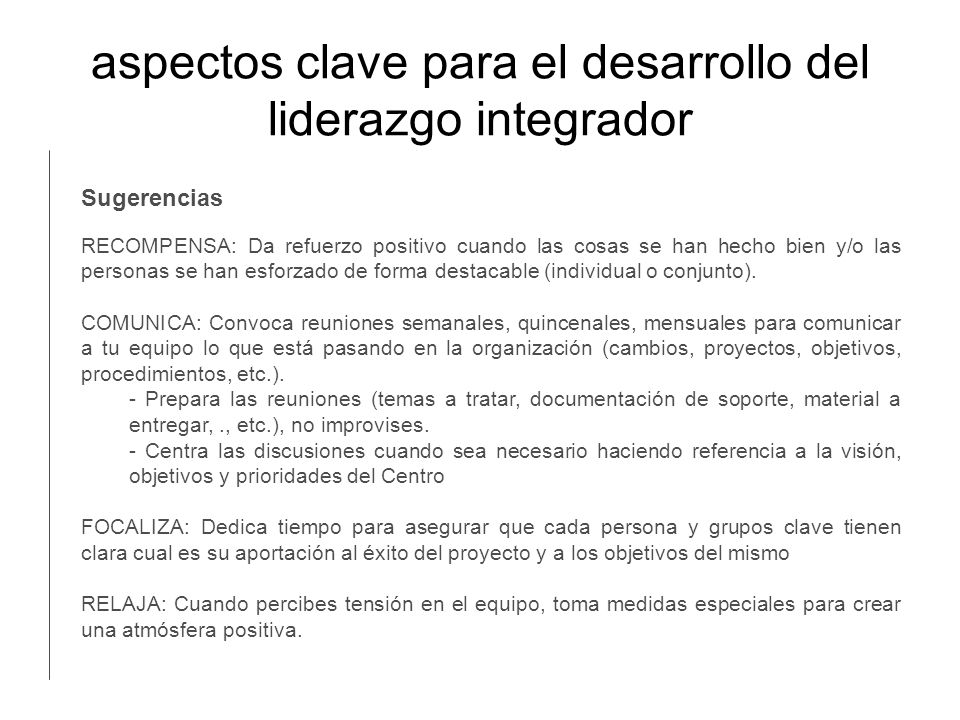 aspectos clave para el desarrollo del liderazgo integrador

Sugerencias

RECOMPENSA: Da refuerzo positivo cuando las cosas se han hecho bien y/o las personas se han esforzado de forma destacable (individual o conjunto).

COMUNICA: Convoca reuniones semanales, quincenales, mensuales para comunicar a tu equipo lo que está pasando en la organización (cambios, proyectos, objetivos, procedimientos, etc.).
- Prepara las reuniones (temas a tratar, documentación de soporte, material a entregar, ., etc.), no improvises.
- Centra las discusiones cuando sea necesario haciendo referencia a la visión, objetivos y prioridades del Centro

FOCALIZA: Dedica tiempo para asegurar que cada persona y grupos clave tienen clara cual es su aportación al éxito del proyecto y a los objetivos del mismo

RELAJA: Cuando percibes tensión en el equipo, toma medidas especiales para crear una atmósfera positiva.